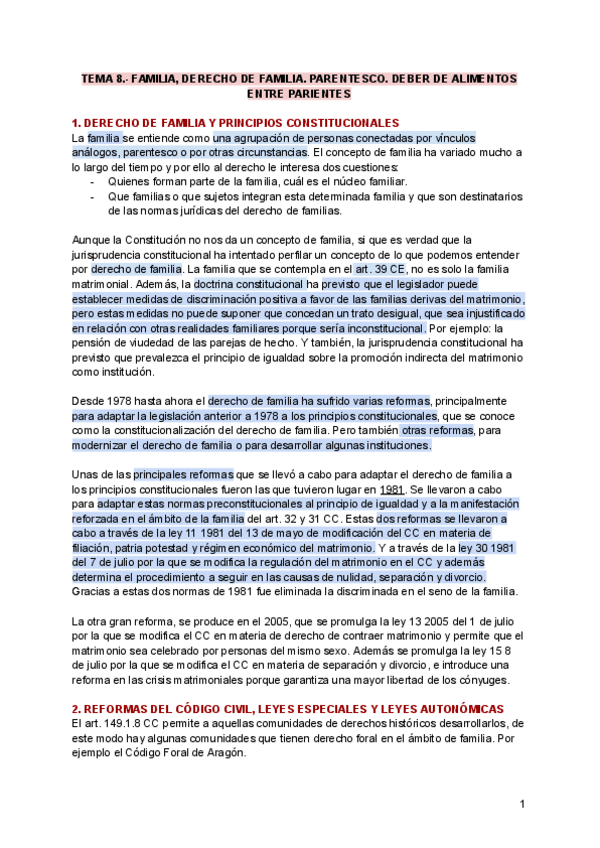 TEMA 8.- FAMILIA, DERECHO DE FAMILIA. PARENTESCO. DEBER DE ALIMENTOS ENTRE PARIENTES

1. DERECHO DE FAMILIA Y PRINCIPIOS CONSTITUCIONALES
La familia se entiende como una agrupación de personas conectadas por vínculos análogos, parentesco o por otras circunstancias. El concepto de familia ha variado mucho a lo largo del tiempo y por ello al derecho le interesa dos cuestiones:
- Quienes forman parte de la familia, cuál es el núcleo familiar.
- Que familias o que sujetos integran esta determinada familia y que son destinatarios de las normas jurídicas del derecho de familias.

Aunque la Constitución no nos da un concepto de familia, si que es verdad que la jurisprudencia constitucional ha intentado perfilar un concepto de lo que podemos entender por derecho de familia. La familia que se contempla en el art. 39 CE, no es solo la familia matrimonial. Además, la doctrina constitucional ha previsto que el legislador puede establecer medidas de discriminación positiva a favor de las familias derivas del matrimonio, pero estas medidas no puede suponer que concedan un trato desigual, que sea injustificado en relación con otras realidades familiares porque sería inconstitucional. Por ejemplo: la pensión de viudedad de las parejas de hecho. Y también, la jurisprudencia constitucional ha previsto que prevalezca el principio de igualdad sobre la promoción indirecta del matrimonio como institución.

Desde 1978 hasta ahora el derecho de familia ha sufrido varias reformas, principalmente para adaptar la legislación anterior a 1978 a los principios constitucionales, que se conoce como la constitucionalización del derecho de familia. Pero también otras reformas, para modernizar el derecho de familia o para desarrollar algunas instituciones.

Unas de las principales reformas que se llevó a cabo para adaptar el derecho de familia a los principios constitucionales fueron las que tuvieron lugar en 1981. Se llevaron a cabo para adaptar estas normas preconstitucionales al principio de igualdad y a la manifestación reforzada en el ámbito de la familia del art. 32 y 31 CC. Estas dos reformas se llevaron a cabo a través de la ley 11 1981 del 13 de mayo de modificación del CC en materia de filiación, patria potestad y régimen económico del matrimonio. Y a través de la ley 30 1981 del 7 de julio por la que se modifica la regulación del matrimonio en el CC y además determina el procedimiento a seguir en las causas de nulidad, separación y divorcio. Gracias a estas dos normas de 1981 fue eliminada la discriminada en el seno de la familia.

La otra gran reforma, se produce en el 2005, que se promulga la ley 13 2005 del 1 de julio por la que se modifica el CC en materia de derecho de contraer matrimonio y permite que el matrimonio sea celebrado por personas del mismo sexo. Además se promulga la ley 15 8 de julio por la que se modifica el CC en materia de separación y divorcio, e introduce una reforma en las crisis matrimoniales porque garantiza una mayor libertad de los cónyuges.

2. REFORMAS DEL CÓDIGO CIVIL, LEYES ESPECIALES Y LEYES AUTONÓMICAS
El art. 149.1.8 CC permite a aquellas comunidades de derechos históricos desarrollarlos, de este modo hay algunas comunidades que tienen derecho foral en el ámbito de familia. Por ejemplo el Código Foral de Aragón.

1